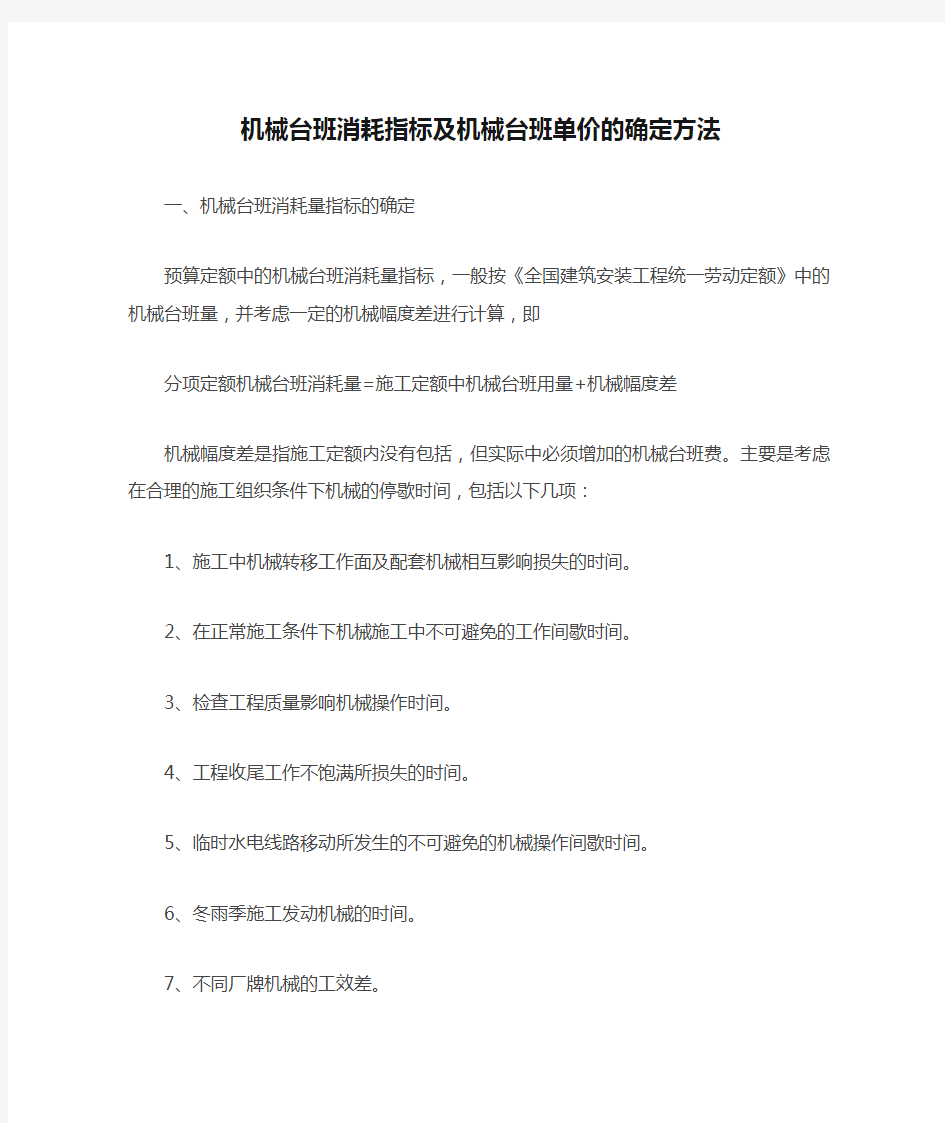 机械台班消耗指标及机械台班单价的确定方法

一、机械台班消耗量指标的确定

预算定额中的机械台班消耗量指标，一般按《全国建筑安装工程统一劳动定额》中的机械台班量，并考虑一定的机械幅度差进行计算，即

分项定额机械台班消耗量=施工定额中机械台班用量+机械幅度差

机械幅度差是指施工定额内没有包括，但实际中必须增加的机械台班费。主要是考虑在合理的施工组织条件下机械的停歇时间，包括以下几项：

1、施工中机械转移工作面及配套机械相互影响损失的时间。

2、在正常施工条件下机械施工中不可避免的工作间歇时间。

3、检查工程质量影响机械操作时间。

4、工程收尾工作不饱满所损失的时间。

5、临时水电线路移动所发生的不可避免的机械操作间歇时间。

6、冬雨季施工发动机械的时间。

7、不同厂牌机械的工效差。